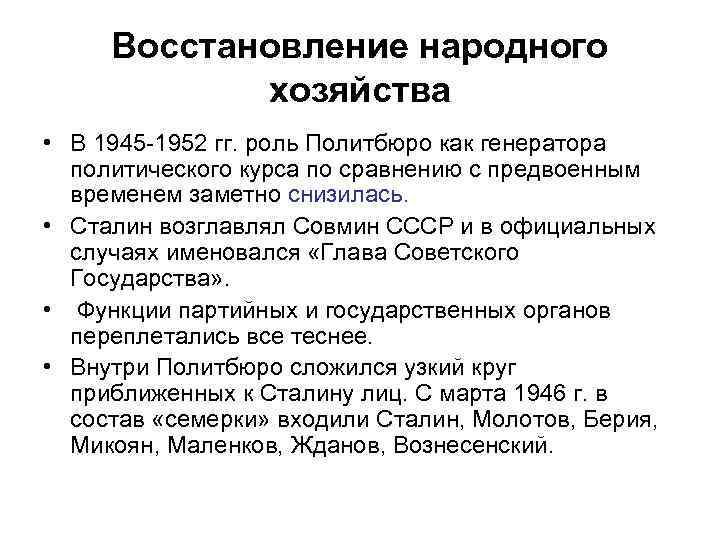 Восстановление народного хозяйства

• В 1945-1952 гг. роль Политбюро как генератора политического курса по сравнению с предвоенным временем заметно снизилась.
• Сталин возглавлял Совмин СССР и в официальных случаях именовался «Глава Советского Государства».
• Функции партийных и государственных органов переплетались все теснее.
• Внутри Политбюро сложился узкий круг приближенных к Сталину лиц. С марта 1946 г. в состав «семерки» входили Сталин, Молотов, Берия, Микоян, Маленков, Жданов, Вознесенский.